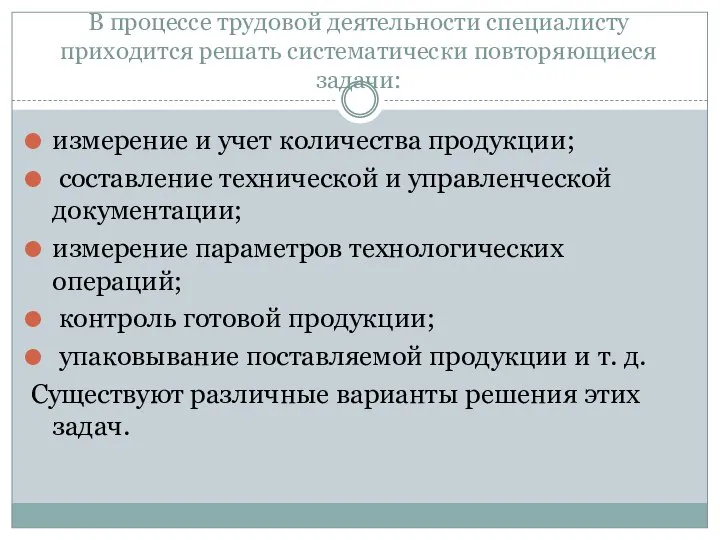 В процессе трудовой деятельности специалисту приходится решать систематически повторяющиеся задачи:

измерение и учет количества продукции;

составление технической и управленческой документации;

измерение параметров технологических операций;

контроль готовой продукции;

упаковывание поставляемой продукции и т. д.

Существуют различные варианты решения этих задач.